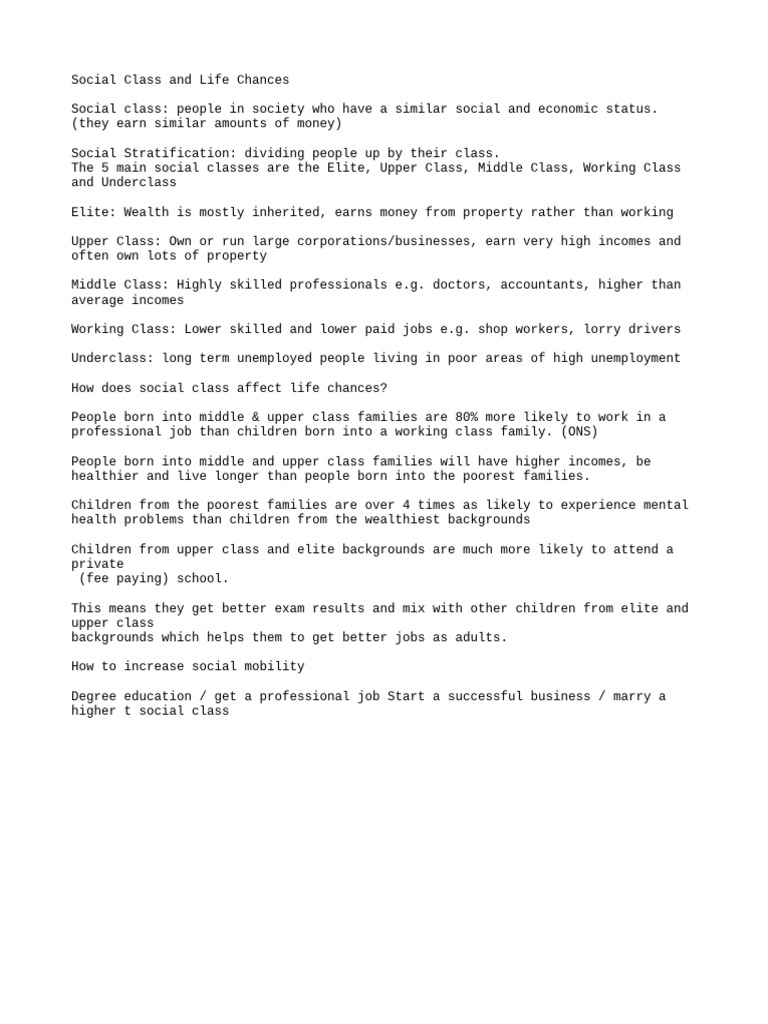 Social Class and Life Chances

Social class: people in society who have a similar social and economic status. (they earn similar amounts of money)

Social Stratification: dividing people up by their class.
The 5 main social classes are the Elite, Upper Class, Middle Class, Working Class and Underclass

Elite: Wealth is mostly inherited, earns money from property rather than working

Upper Class: Own or run large corporations/businesses, earn very high incomes and often own lots of property

Middle Class: Highly skilled professionals e.g. doctors, accountants, higher than average incomes

Working Class: Lower skilled and lower paid jobs e.g. shop workers, lorry drivers

Underclass: long term unemployed people living in poor areas of high unemployment

How does social class affect life chances?

People born into middle & upper class families are 80% more likely to work in a professional job than children born into a working class family. (ONS)

People born into middle and upper class families will have higher incomes, be healthier and live longer than people born into the poorest families.

Children from the poorest families are over 4 times as likely to experience mental health problems than children from the wealthiest backgrounds

Children from upper class and elite backgrounds are much more likely to attend a private
(fee paying) school.

This means they get better exam results and mix with other children from elite and upper class
backgrounds which helps them to get better jobs as adults.

How to increase social mobility

Degree education / get a professional job Start a successful business / marry a higher t social class